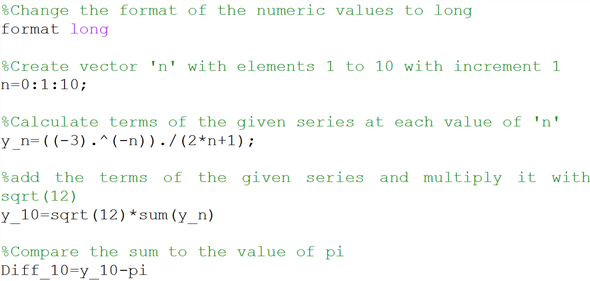 %Change the format of the numeric values to long
format long

%Create vector 'n' with elements 1 to 10 with increment 1
n=0:1:10;

%Calculate terms of the given series at each value of 'n'
y_n=((-3).^(-n))./(2*n+1);

%add the terms of the given series and multiply it with sqrt(12)
y_10=sqrt(12)*sum(y_n)

%Compare the sum to the value of pi
Diff_10=y_10-pi